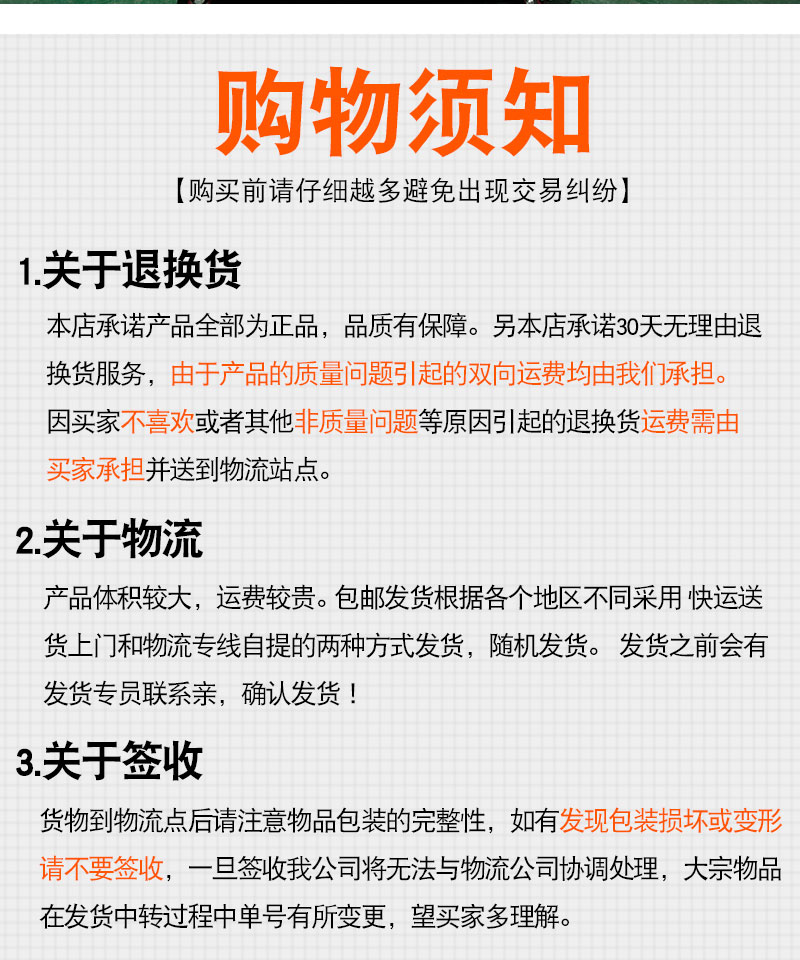 购物须知

【购买前请仔细越多避免出现交易纠纷】

1.关于退换货

本店承诺产品全部为正品，品质有保障。另本店承诺30天无理由退换货服务，由于产品的质量问题引起的双向运费均由我们承担。因买家不喜欢或者其他非质量问题等原因引起的退换货运费需由买家承担并送到物流站点。

2.关于物流

产品体积较大，运费较贵。包邮发货根据各个地区不同采用 快运送货上门和物流专线自提的两种方式发货，随机发货。 发货之前会有发货专员联系亲，确认发货！

3.关于签收

货物到物流点后请注意物品包装的完整性，如有发现包装损坏或变形请不要签收，一旦签收我公司将无法与物流公司协调处理，大宗物品在发货中转过程中单号有所变更，望买家多理解。